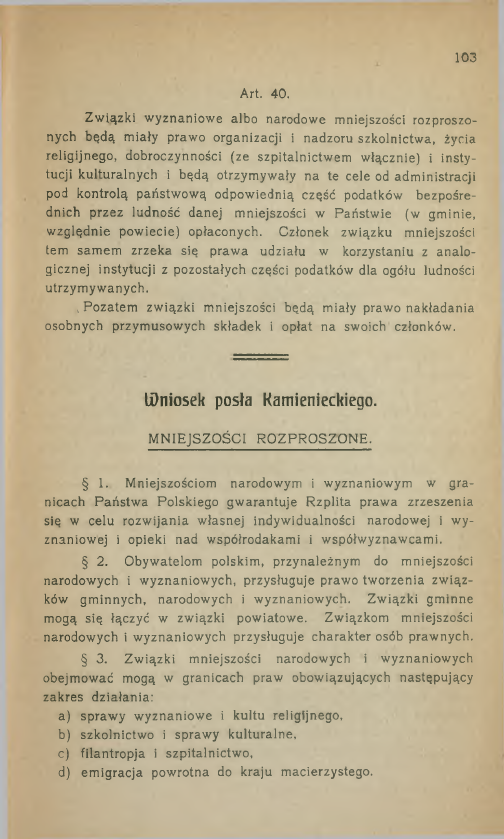 103

Art. 40.

Związki wyznaniowe albo narodowe mniejszości rozproszonych będą miały prawo organizacji i nadzoru szkolnictwa, życia religijnego, dobroczynności (ze szpitalnictwem włącznie) i instytucji kulturalnych i będą otrzymywały na te cele od administracji pod kontrolą państwową odpowiednią część podatków bezpośrednich przez ludność danej mniejszości w Państwie (w gminie, względnie powiecie) opłaconych. Członek związku mniejszości tem samem zrzeka się prawa udziału w korzystaniu z analogicznej instytucji z pozostałych części podatków dla ogółu ludności utrzymywanych.

Pozatem związki mniejszości będą miały prawo nakładania osobnych przymusowych składek i opłat na swoich członków.

Wniosek posła Kamienieckiego.

MNIEJSZOŚCI ROZPROSZONE.

§ 1. Mniejszościom narodowym i wyznaniowym w granicach Państwa Polskiego gwarantuje Rzplita prawa zrzeszenia się w celu rozwijania własnej indywidualności narodowej i wyznaniowej i opieki nad współrodakami i współwyznawcami.

§ 2. Obywatelom polskim, przynależnym do mniejszości narodowych i wyznaniowych, przysługuje prawo tworzenia związków gminnych, narodowych i wyznaniowych. Związki gminne mogą się łączyć w związki powiatowe. Związkom mniejszości narodowych i wyznaniowych przysługuje charakter osób prawnych.

§ 3. Związki mniejszości narodowych i wyznaniowych obejmować mogą w granicach praw obowiązujących następujący zakres działania:

a) sprawy wyznaniowe i kultu religijnego,
b) szkolnictwo i sprawy kulturalne,
c) filantropja i szpitalnictwo,
d) emigracja powrotna do kraju macierzystego.